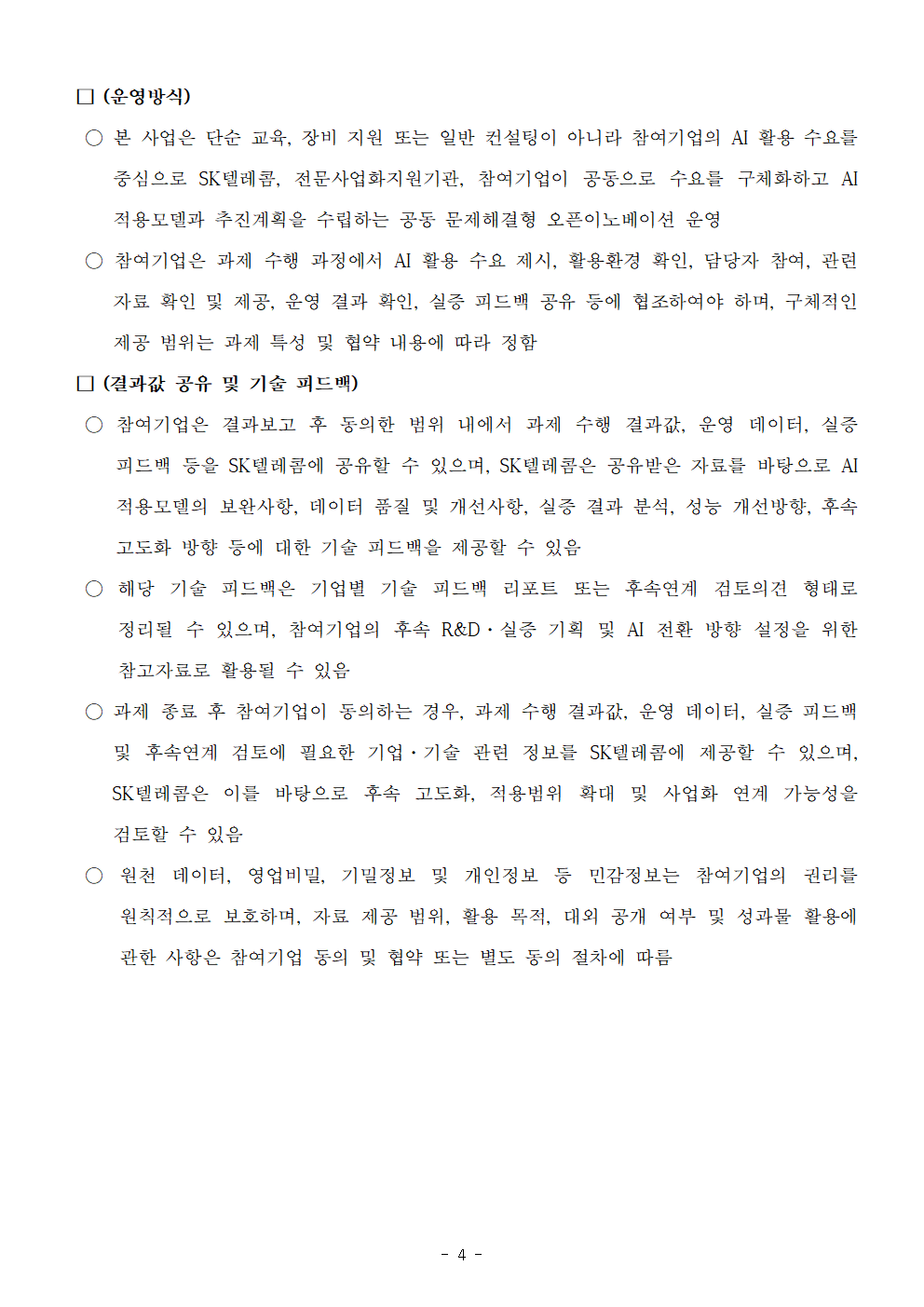 □ (운영방식)

○ 본 사업은 단순 교육, 장비 지원 또는 일반 컨설팅이 아니라 참여기업의 AI 활용 수요를 중심으로 SK텔레콤, 전문사업화지원기관, 참여기업이 공동으로 수요를 구체화하고 AI 적용모델과 추진계획을 수립하는 공동 문제해결형 오픈이노베이션 운영

○ 참여기업은 과제 수행 과정에서 AI 활용 수요 제시, 활용환경 확인, 담당자 참여, 관련 자료 확인 및 제공, 운영 결과 확인, 실증 피드백 공유 등에 협조하여야 하며, 구체적인 제공 범위는 과제 특성 및 협약 내용에 따라 정함

□ (결과값 공유 및 기술 피드백)

○ 참여기업은 결과보고 후 동의한 범위 내에서 과제 수행 결과값, 운영 데이터, 실증 피드백 등을 SK텔레콤에 공유할 수 있으며, SK텔레콤은 공유받은 자료를 바탕으로 AI 적용모델의 보완사항, 데이터 품질 및 개선사항, 실증 결과 분석, 성능 개선방향, 후속 고도화 방향 등에 대한 기술 피드백을 제공할 수 있음

○ 해당 기술 피드백은 기업별 기술 피드백 리포트 또는 후속연계 검토의견 형태로 정리될 수 있으며, 참여기업의 후속 R&D·실증 기획 및 AI 전환 방향 설정을 위한 참고자료로 활용될 수 있음

○ 과제 종료 후 참여기업이 동의하는 경우, 과제 수행 결과값, 운영 데이터, 실증 피드백 및 후속연계 검토에 필요한 기업·기술 관련 정보를 SK텔레콤에 제공할 수 있으며, SK텔레콤은 이를 바탕으로 후속 고도화, 적용범위 확대 및 사업화 연계 가능성을 검토할 수 있음

○ 원천 데이터, 영업비밀, 기밀정보 및 개인정보 등 민감정보는 참여기업의 권리를 원칙적으로 보호하며, 자료 제공 범위, 활용 목적, 대외 공개 여부 및 성과물 활용에 관한 사항은 참여기업 동의 및 협약 또는 별도 동의 절차에 따름

- 4 -